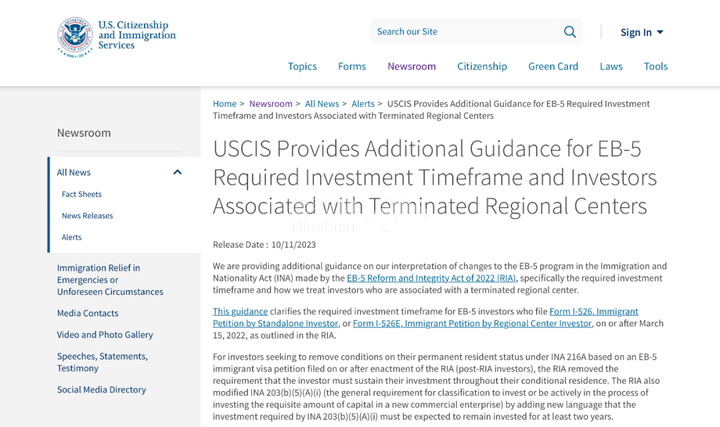 U.S. Citizenship and Immigration Services

Search our Site

Sign In

Topics Forms Newsroom Citizenship Green Card Laws Tools

Newsroom

All News

Fact Sheets

News Releases

Alerts

Immigration Relief in Emergencies or Unforeseen Circumstances

Media Contacts

Video and Photo Gallery

Speeches, Statements, Testimony

Social Media Directory

Home > Newsroom > All News > Alerts > USCIS Provides Additional Guidance for EB-5 Required Investment Timeframe and Investors Associated with Terminated Regional Centers

USCIS Provides Additional Guidance for EB-5 Required Investment Timeframe and Investors Associated with Terminated Regional Centers

Hinabian

Release Date : 10/11/2023

We are providing additional guidance on our interpretation of changes to the EB-5 program in the Immigration and Nationality Act (INA) made by the EB-5 Reform and Integrity Act of 2022 (RIA), specifically the required investment timeframe and how we treat investors who are associated with a terminated regional center.

This guidance clarifies the required investment timeframe for EB-5 investors who file Form I-526, Immigrant Petition by Standalone Investor, or Form I-526E, Immigrant Petition by Regional Center Investor, on or after March 15, 2022, as outlined in the RIA.

For investors seeking to remove conditions on their permanent resident status under INA 216A based on an EB-5 immigrant visa petition filed on or after enactment of the RIA (post-RIA investors), the RIA removed the requirement that the investor must sustain their investment throughout their conditional residence. The RIA also modified INA 203(b)(5)(A)(i) (the general requirement for classification to invest or be actively in the process of investing the requisite amount of capital in a new commercial enterprise) by adding new language that the investment required by INA 203(b)(5)(A)(i) must be expected to remain invested for at least two years.